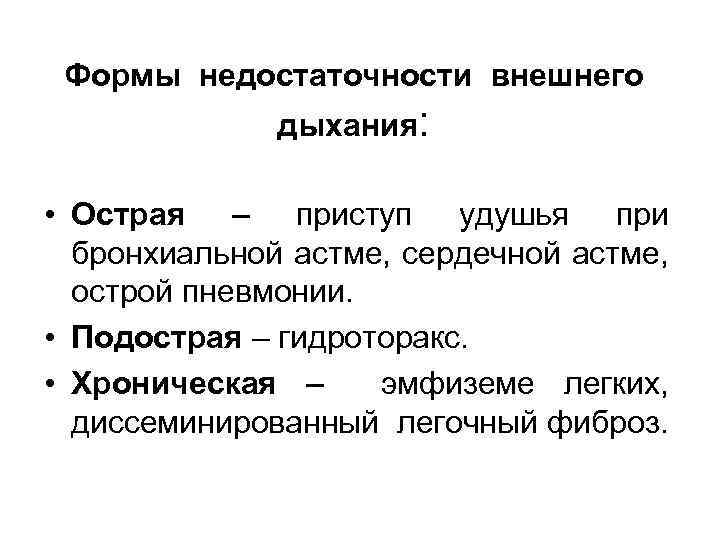 Формы недостаточности внешнего дыхания:

• Острая – приступ удушья при бронхиальной астме, сердечной астме, острой пневмонии.
• Подострая – гидроторакс.
• Хроническая – эмфиземе легких, диссеминированный легочный фиброз.